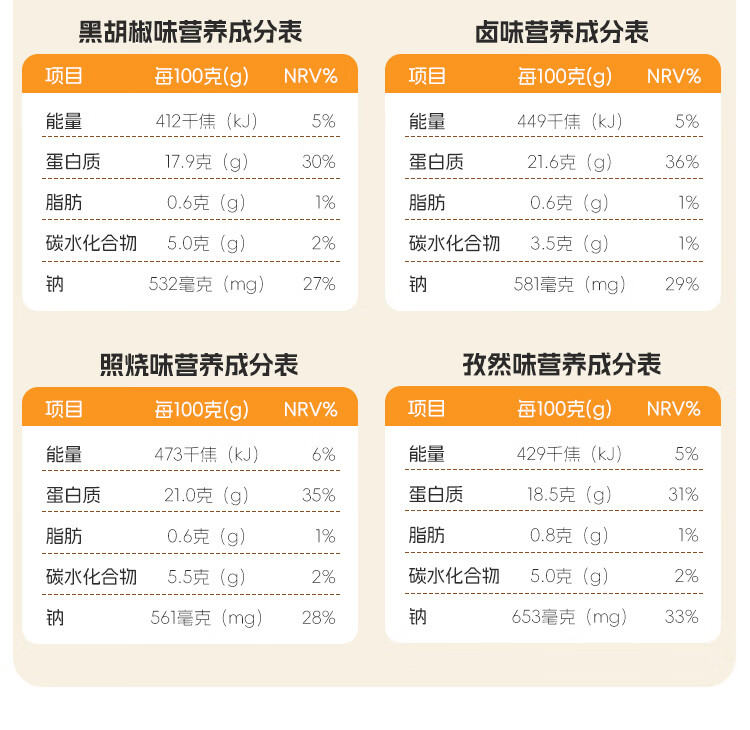 黑胡椒味营养成分表

| 项目 | 每100克(g) | NRV% |
|---|---|---|
| 能量 | 412千焦（kJ） | 5% |
| 蛋白质 | 17.9克（g） | 30% |
| 脂肪 | 0.6克（g） | 1% |
| 碳水化合物 | 5.0克（g） | 2% |
| 钠 | 532毫克（mg） | 27% |

卤味营养成分表

| 项目 | 每100克(g) | NRV% |
|---|---|---|
| 能量 | 449千焦（kJ） | 5% |
| 蛋白质 | 21.6克（g） | 36% |
| 脂肪 | 0.6克（g） | 1% |
| 碳水化合物 | 3.5克（g） | 1% |
| 钠 | 581毫克（mg） | 29% |

照烧味营养成分表

| 项目 | 每100克(g) | NRV% |
|---|---|---|
| 能量 | 473千焦（kJ） | 6% |
| 蛋白质 | 21.0克（g） | 35% |
| 脂肪 | 0.6克（g） | 1% |
| 碳水化合物 | 5.5克（g） | 2% |
| 钠 | 561毫克（mg） | 28% |

孜然味营养成分表

| 项目 | 每100克(g) | NRV% |
|---|---|---|
| 能量 | 429千焦（kJ） | 5% |
| 蛋白质 | 18.5克（g） | 31% |
| 脂肪 | 0.8克（g） | 1% |
| 碳水化合物 | 5.0克（g） | 2% |
| 钠 | 653毫克（mg） | 33% |